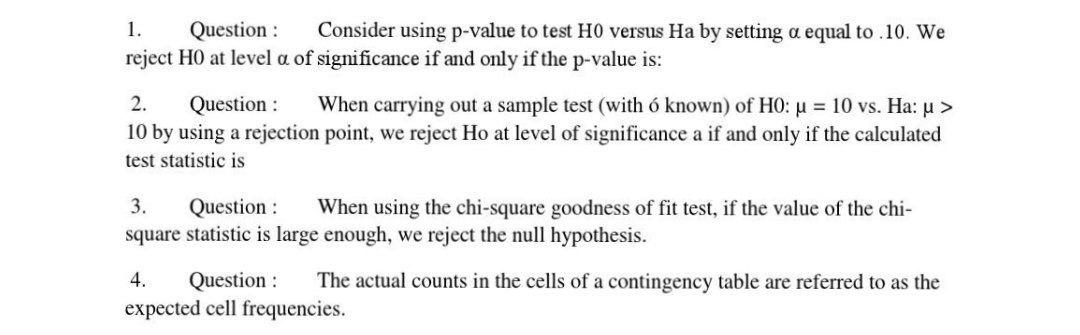 1. Question : Consider using p-value to test H0 versus Ha by setting α equal to .10. We reject H0 at level α of significance if and only if the p-value is:

2. Question : When carrying out a sample test (with ó known) of H0: μ = 10 vs. Ha: μ > 10 by using a rejection point, we reject Ho at level of significance a if and only if the calculated test statistic is

3. Question : When using the chi-square goodness of fit test, if the value of the chi-square statistic is large enough, we reject the null hypothesis.

4. Question : The actual counts in the cells of a contingency table are referred to as the expected cell frequencies.